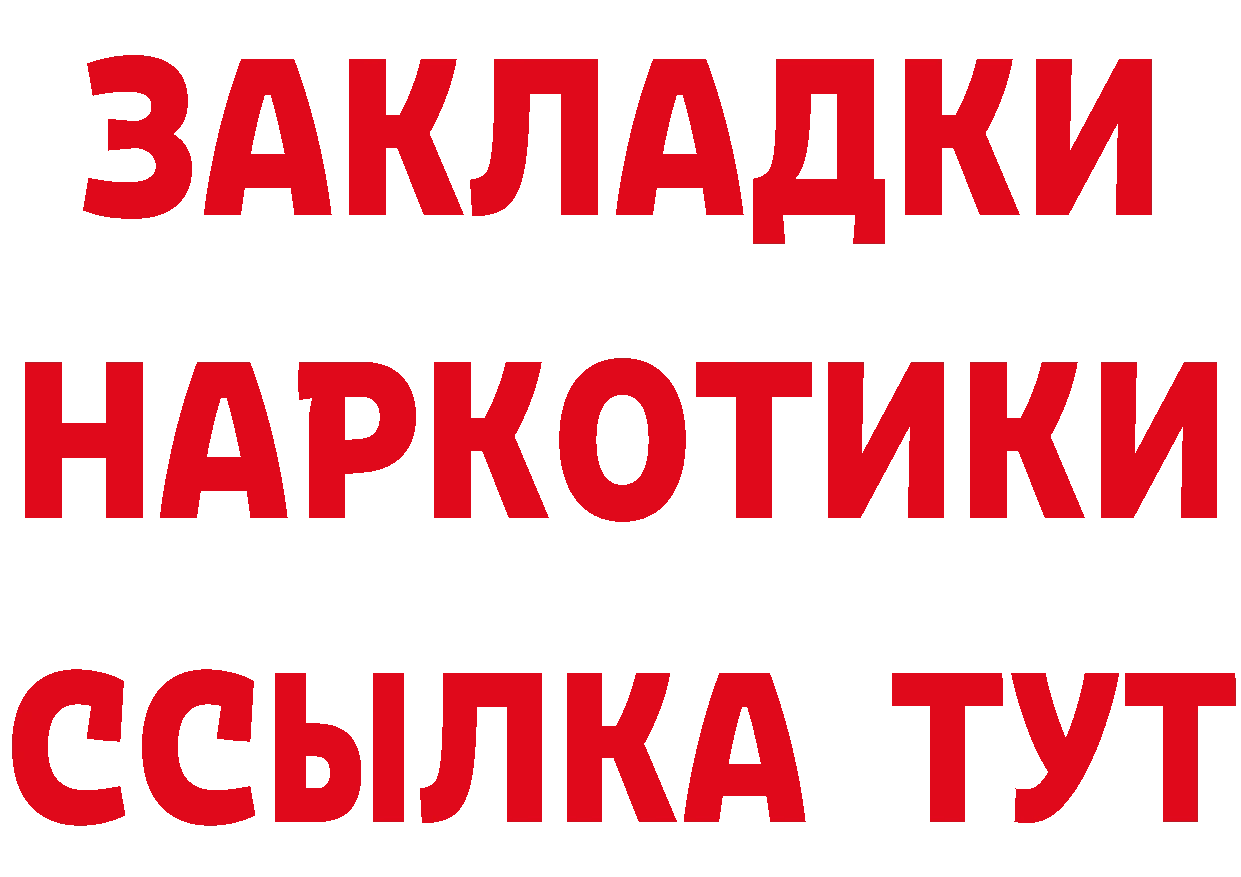 ЗАКЛАДКИ
НАРКОТИКИ
ССЫЛКА ТУТ